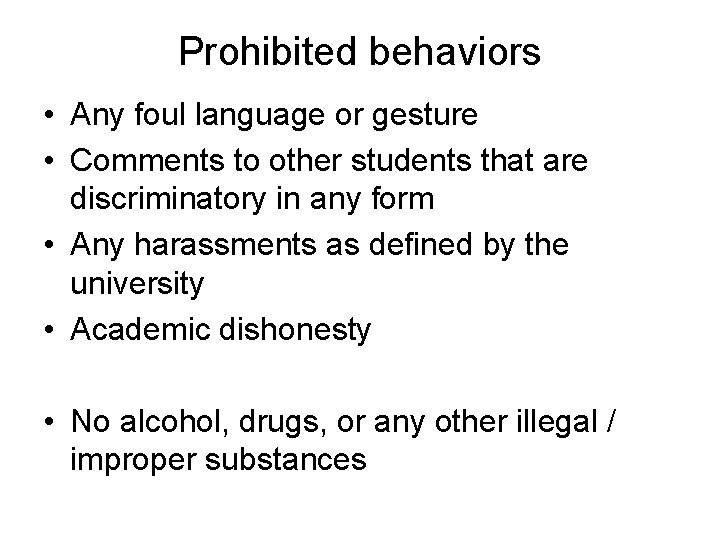 Prohibited behaviors

• Any foul language or gesture
• Comments to other students that are discriminatory in any form
• Any harassments as defined by the university
• Academic dishonesty

• No alcohol, drugs, or any other illegal / improper substances